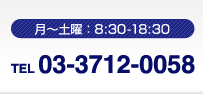 月～土曜：8:30-18:30

TEL 03-3712-0058